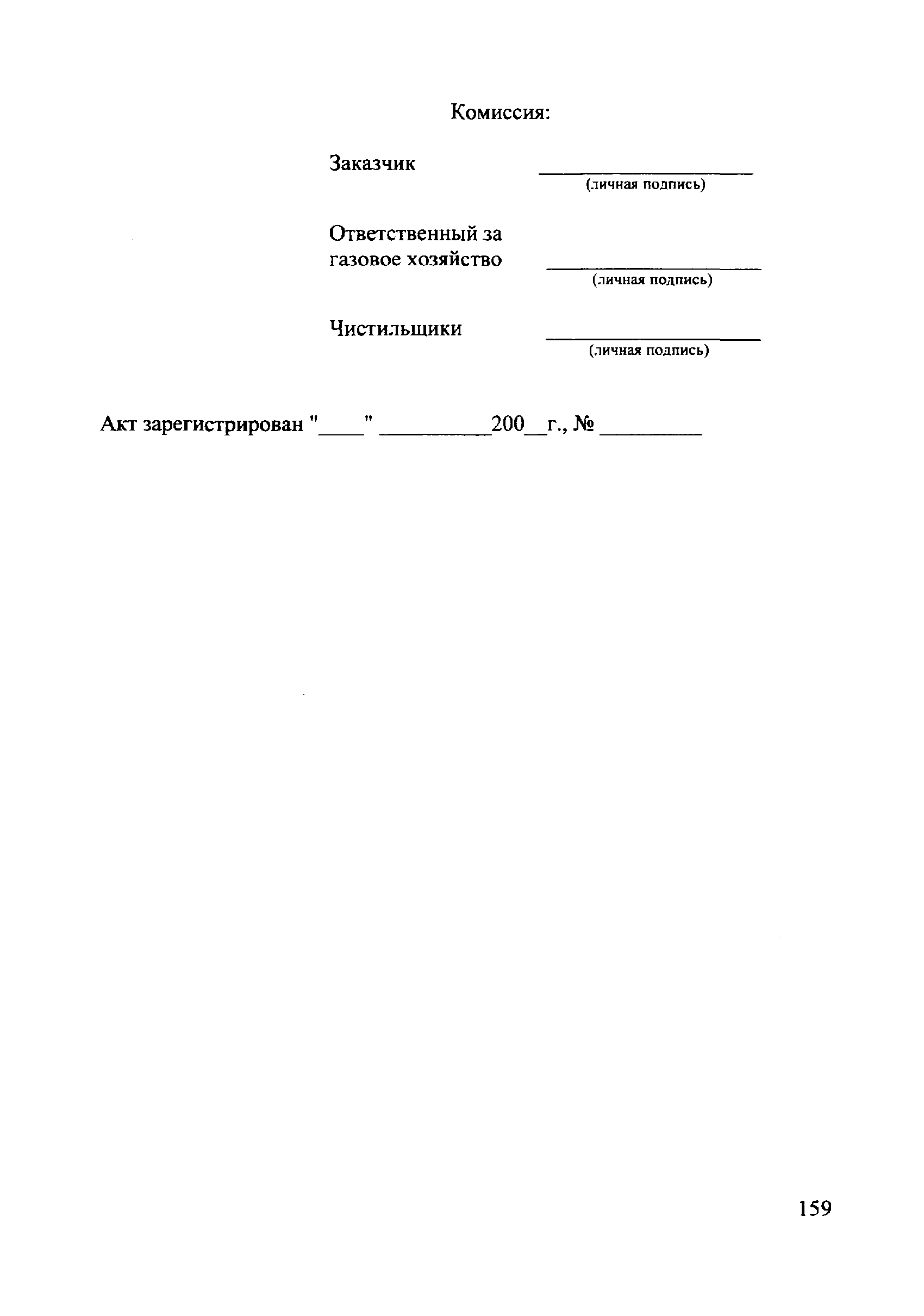 Комиссия:

Заказчик ____________________
(личная подпись)

Ответственный за газовое хозяйство ____________________
(личная подпись)

Чистильщики ____________________
(личная подпись)

Акт зарегистрирован "____" __________200__г., № _________

159